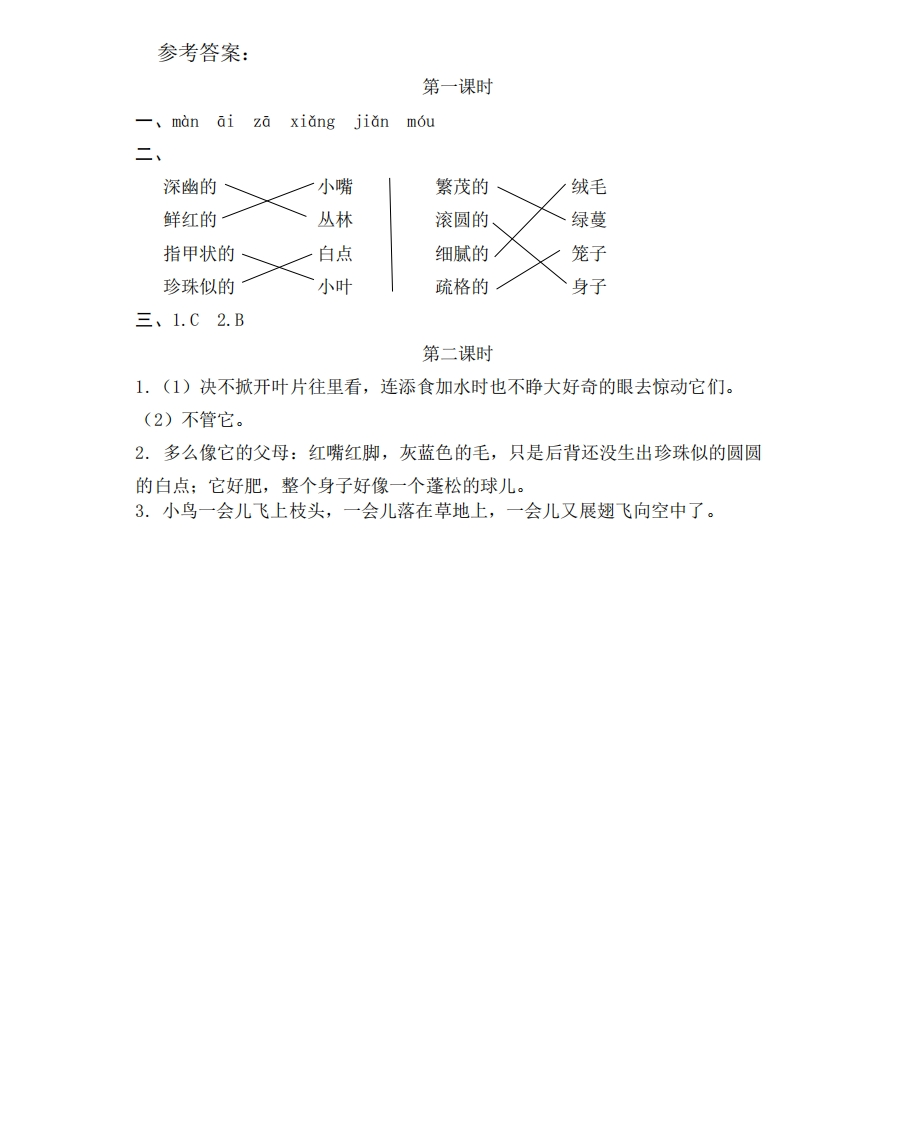 参考答案：

第一课时

一、màn āi zā xiǎng jiǎn móu

二、

深幽的　小嘴
鲜红的　丛林
指甲状的　白点
珍珠似的　小叶

繁茂的　绒毛
滚圆的　绿蔓
细腻的　笼子
疏格的　身子

三、1.C　2.B

第二课时

1.（1）决不掀开叶片往里看，连添食加水时也不睁大好奇的眼去惊动它们。

（2）不管它。

2. 多么像它的父母：红嘴红脚，灰蓝色的毛，只是后背还没生出珍珠似的圆圆的白点；它好肥，整个身子好像一个蓬松的球儿。

3. 小鸟一会儿飞上枝头，一会儿落在草地上，一会儿又展翅飞向空中了。